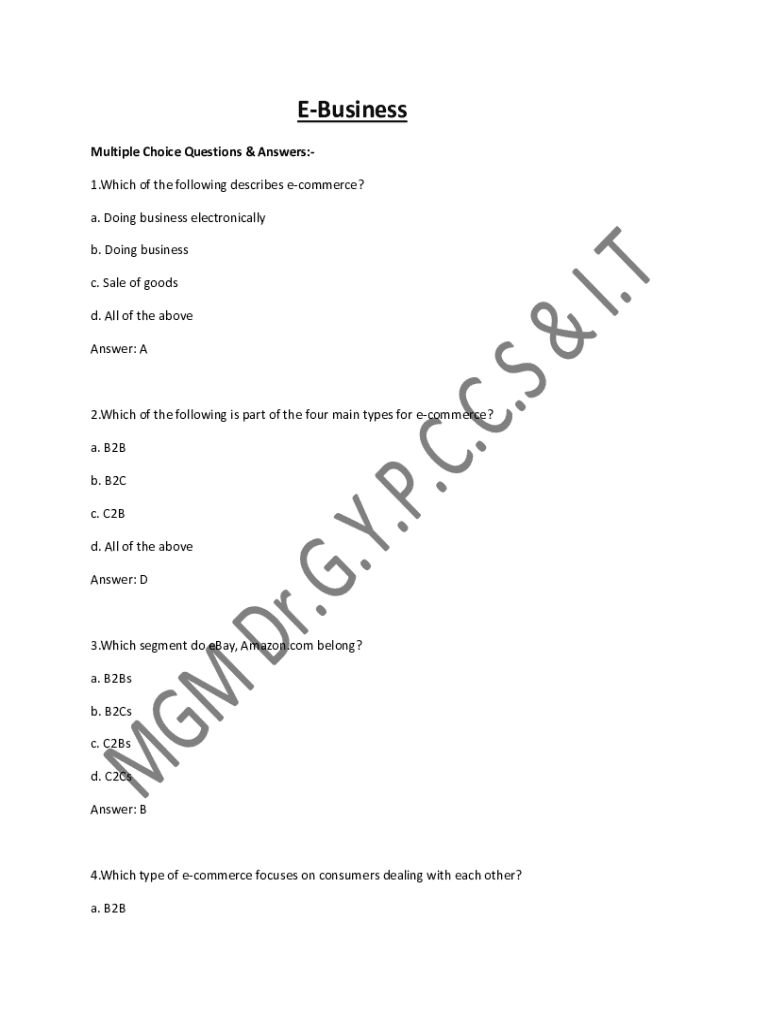 E-Business

Multiple Choice Questions & Answers:-

1.Which of the following describes e-commerce?

a. Doing business electronically

b. Doing business

c. Sale of goods

d. All of the above

Answer: A

2.Which of the following is part of the four main types for e-commerce?

a. B2B

b. B2C

c. C2B

d. All of the above

Answer: D

3.Which segment do eBay, Amazon.com belong?

a. B2Bs

b. B2Cs

c. C2Bs

d. C2Cs

Answer: B

4.Which type of e-commerce focuses on consumers dealing with each other?

a. B2B

MGM Dr. G.Y.P.C.C.S & I.T